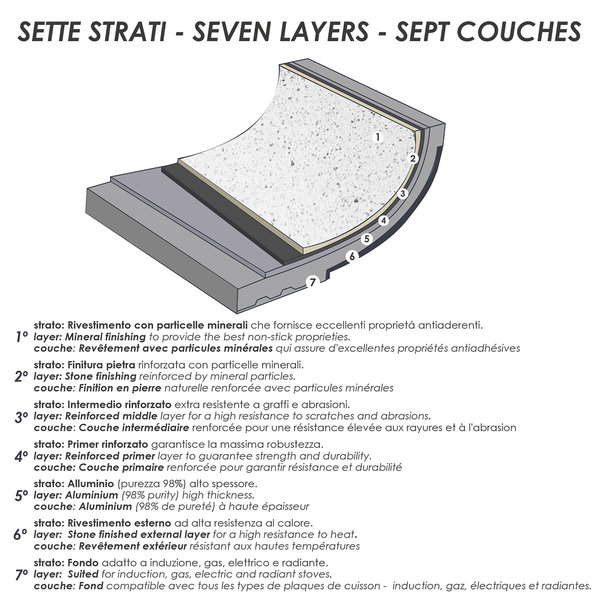 SETTE STRATI - SEVEN LAYERS - SEPT COUCHES

1
2
3
4
5
6
7

1° strato: Rivestimento con particelle minerali che fornisce eccellenti proprietá antiaderenti.
layer: Mineral finishing to provide the best non-stick proprieties.
couche: Revêtement avec particules minérales qui assure d'excellentes propriétés antiadhésives

2° strato: Finitura pietra rinforzata con particelle minerali.
layer: Stone finishing reinforced by mineral particles.
couche: Finition en pierre naturelle renforcée avec particules minérales

3° strato: Intermedio rinforzato extra resistente a graffi e abrasioni.
layer: Reinforced middle layer for a high resistance to scratches and abrasions.
couche: Couche intermédiaire renforcée pour une résistance élevée aux rayures et à l'abrasion

4° strato: Primer rinforzato garantisce la massima robustezza.
layer: Reinforced primer layer to guarantee strength and durability.
couche: Couche primaire renforcée pour garantir résistance et durabilité

5° strato: Alluminio (purezza 98%) alto spessore.
layer: Aluminium (98% purity) high thickness.
couche: Aluminium (98% de pureté) à haute épaisseur

6° strato: Rivestimento esterno ad alta resistenza al calore.
layer: Stone finished external layer for a high resistance to heat.
couche: Revêtement extérieur résistant aux hautes températures

7° strato: Fondo adatto a induzione, gas, elettrico e radiante.
layer: Suited for induction, gas, electric and radiant stoves.
couche: Fond compatible avec tous les types de plaques de cuisson - induction, gaz, électriques et radiantes.